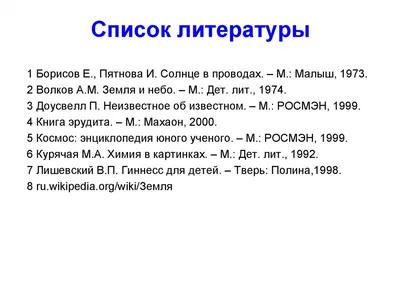 Список литературы

1 Борисов Е., Пятнова И. Солнце в проводах. – М.: Малыш, 1973.
2 Волков А.М. Земля и небо. – М.: Дет. лит., 1974.
3 Доусвелл П. Неизвестное об известном. – М.: РОСМЭН, 1999.
4 Книга эрудита. – М.: Махаон, 2000.
5 Космос: энциклопедия юного ученого. – М.: РОСМЭН, 1999.
6 Курячая М.А. Химия в картинках. – М.: Дет. лит., 1992.
7 Лишевский В.П. Гиннесс для детей. – Тверь: Полина,1998.
8 ru.wikipedia.org/wiki/Земля